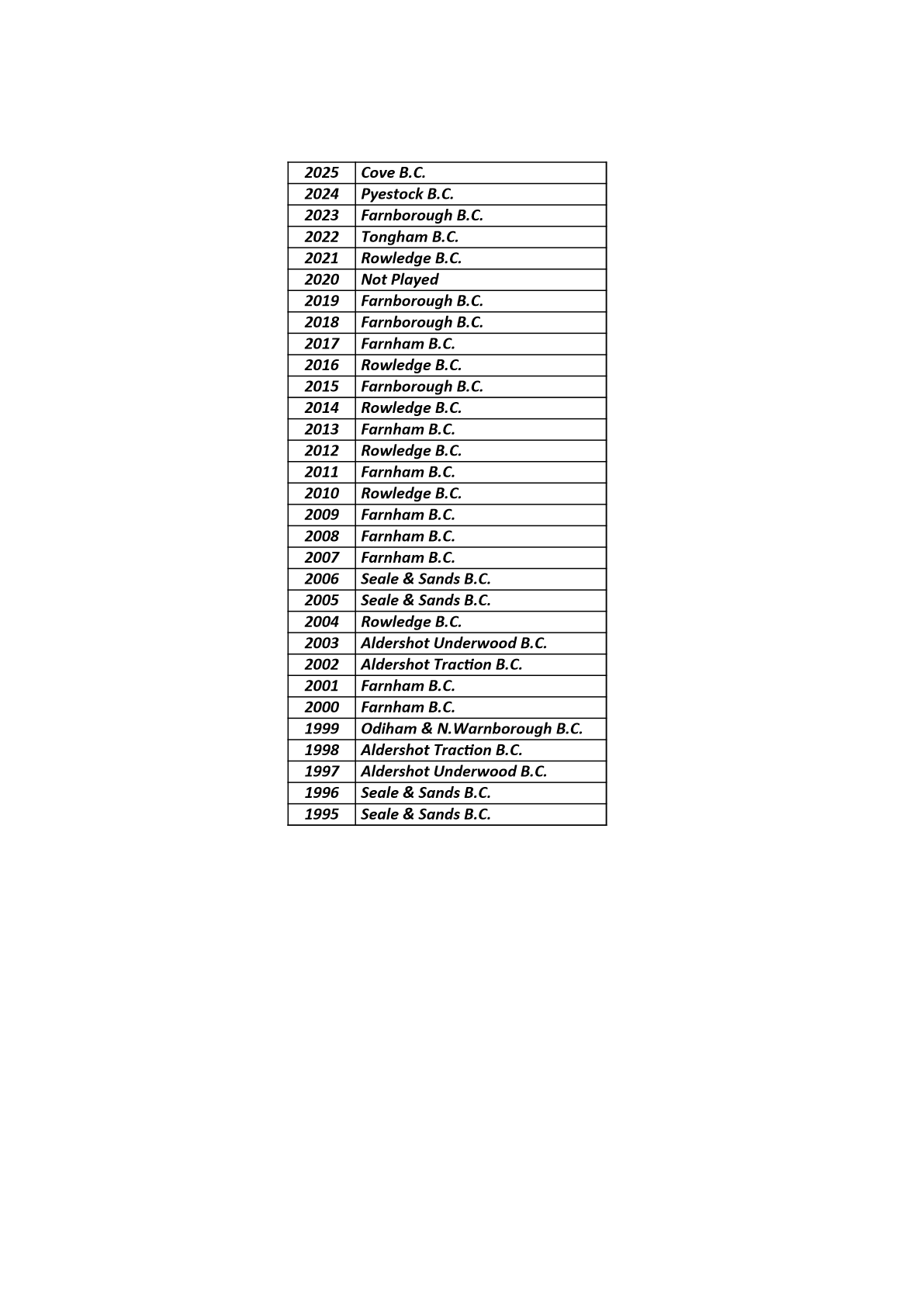 | 2025 | Cove B.C. |
|---|---|
| 2024 | Pyestock B.C. |
| 2023 | Farnborough B.C. |
| 2022 | Tongham B.C. |
| 2021 | Rowledge B.C. |
| 2020 | Not Played |
| 2019 | Farnborough B.C. |
| 2018 | Farnborough B.C. |
| 2017 | Farnham B.C. |
| 2016 | Rowledge B.C. |
| 2015 | Farnborough B.C. |
| 2014 | Rowledge B.C. |
| 2013 | Farnham B.C. |
| 2012 | Rowledge B.C. |
| 2011 | Farnham B.C. |
| 2010 | Rowledge B.C. |
| 2009 | Farnham B.C. |
| 2008 | Farnham B.C. |
| 2007 | Farnham B.C. |
| 2006 | Seale & Sands B.C. |
| 2005 | Seale & Sands B.C. |
| 2004 | Rowledge B.C. |
| 2003 | Aldershot Underwood B.C. |
| 2002 | Aldershot Traction B.C. |
| 2001 | Farnham B.C. |
| 2000 | Farnham B.C. |
| 1999 | Odiham & N.Warnborough B.C. |
| 1998 | Aldershot Traction B.C. |
| 1997 | Aldershot Underwood B.C. |
| 1996 | Seale & Sands B.C. |
| 1995 | Seale & Sands B.C. |